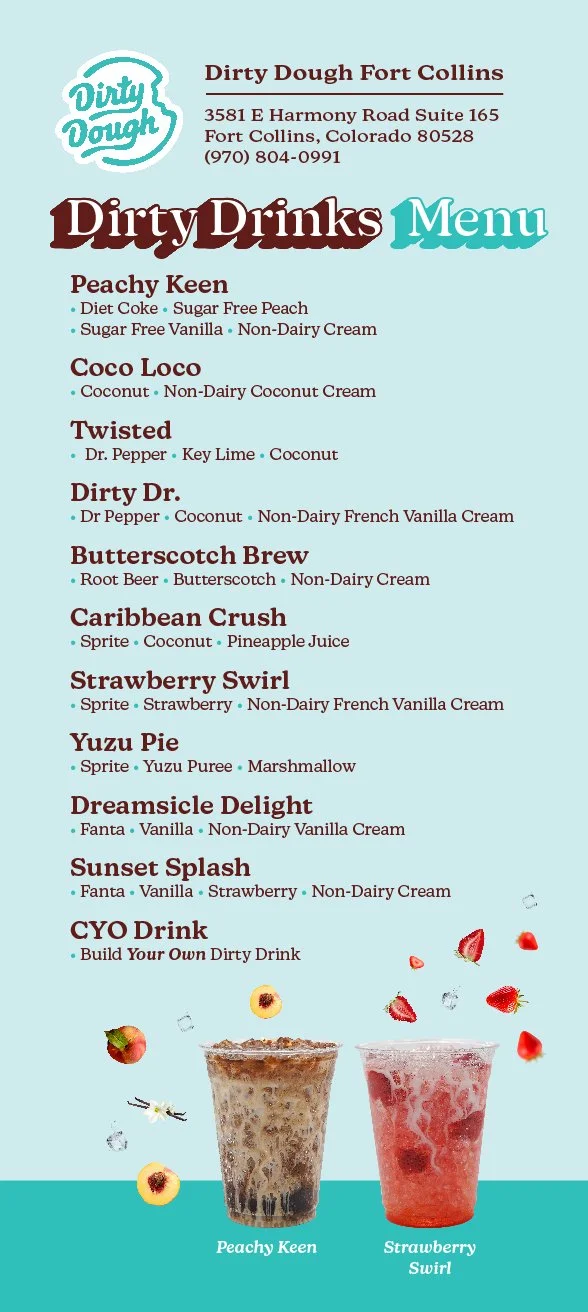 Dirty Dough

Dirty Dough Fort Collins

3581 E Harmony Road Suite 165
Fort Collins, Colorado 80528
(970) 804-0991

Dirty Drinks Menu

Peachy Keen
• Diet Coke • Sugar Free Peach
• Sugar Free Vanilla • Non-Dairy Cream

Coco Loco
• Coconut • Non-Dairy Coconut Cream

Twisted
• Dr. Pepper • Key Lime • Coconut

Dirty Dr.
• Dr Pepper • Coconut • Non-Dairy French Vanilla Cream

Butterscotch Brew
• Root Beer • Butterscotch • Non-Dairy Cream

Caribbean Crush
• Sprite • Coconut • Pineapple Juice

Strawberry Swirl
• Sprite • Strawberry • Non-Dairy French Vanilla Cream

Yuzu Pie
• Sprite • Yuzu Puree • Marshmallow

Dreamsicle Delight
• Fanta • Vanilla • Non-Dairy Vanilla Cream

Sunset Splash
• Fanta • Vanilla • Strawberry • Non-Dairy Cream

CYO Drink
• Build Your Own Dirty Drink

Peachy Keen

Strawberry Swirl